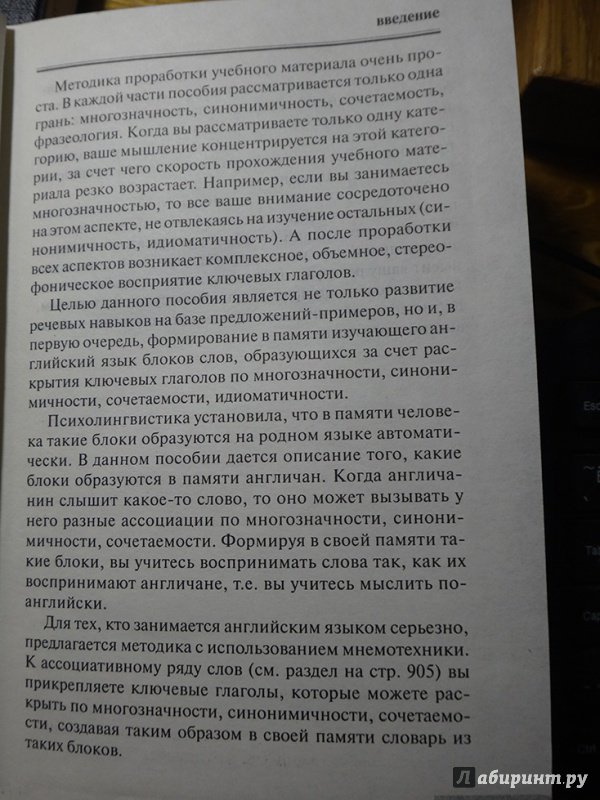 введение

Методика проработки учебного материала очень проста. В каждой части пособия рассматривается только одна грань: многозначность, синонимичность, сочетаемость, фразеология. Когда вы рассматриваете только одну категорию, ваше мышление концентрируется на этой категории, за счет чего скорость прохождения учебного материала резко возрастает. Например, если вы занимаетесь многозначностью, то все ваше внимание сосредоточено на этом аспекте, не отвлекаясь на изучение остальных (синонимичность, идиоматичность). А после проработки всех аспектов возникает комплексное, объемное, стереофоническое восприятие ключевых глаголов.

Целью данного пособия является не только развитие речевых навыков на базе предложений-примеров, но и, в первую очередь, формирование в памяти изучающего английский язык блоков слов, образующихся за счет раскрытия ключевых глаголов по многозначности, синонимичности, сочетаемости, идиоматичности.

Психолингвистика установила, что в памяти человека такие блоки образуются на родном языке автоматически. В данном пособии дается описание того, какие блоки образуются в памяти англичан. Когда англичанин слышит какое-то слово, то оно может вызывать у него разные ассоциации по многозначности, синонимичности, сочетаемости. Формируя в своей памяти такие блоки, вы учитесь воспринимать слова так, как их воспринимают англичане, т.е. вы учитесь мыслить по-английски.

Для тех, кто занимается английским языком серьезно, предлагается методика с использованием мнемотехники. К ассоциативному ряду слов (см. раздел на стр. 905) вы прикрепляете ключевые глаголы, которые можете раскрыть по многозначности, синонимичности, сочетаемости, создавая таким образом в своей памяти словарь из таких блоков.

Лабиринт.ру